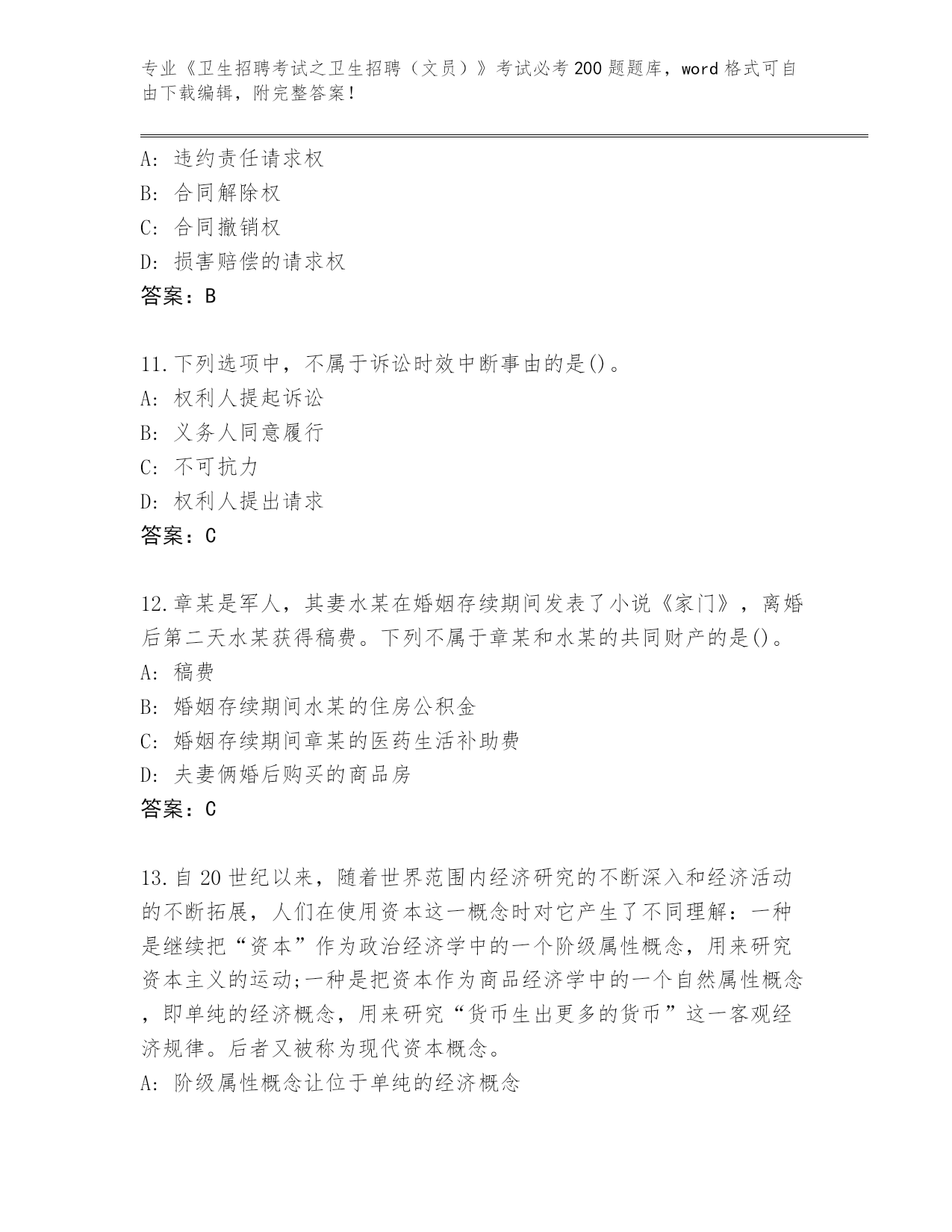 专业《卫生招聘考试之卫生招聘（文员）》考试必考200题题库，word格式可自由下载编辑，附完整答案！

A: 违约责任请求权
B: 合同解除权
C: 合同撤销权
D: 损害赔偿的请求权
答案：B

11.下列选项中，不属于诉讼时效中断事由的是()。
A: 权利人提起诉讼
B: 义务人同意履行
C: 不可抗力
D: 权利人提出请求
答案：C

12.章某是军人，其妻水某在婚姻存续期间发表了小说《家门》，离婚后第二天水某获得稿费。下列不属于章某和水某的共同财产的是()。
A: 稿费
B: 婚姻存续期间水某的住房公积金
C: 婚姻存续期间章某的医药生活补助费
D: 夫妻俩婚后购买的商品房
答案：C

13.自20世纪以来，随着世界范围内经济研究的不断深入和经济活动的不断拓展，人们在使用资本这一概念时对它产生了不同理解：一种是继续把“资本”作为政治经济学中的一个阶级属性概念，用来研究资本主义的运动;一种是把资本作为商品经济学中的一个自然属性概念，即单纯的经济概念，用来研究“货币生出更多的货币”这一客观经济规律。后者又被称为现代资本概念。
A: 阶级属性概念让位于单纯的经济概念